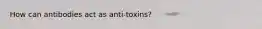 How can antibodies act as anti-toxins?